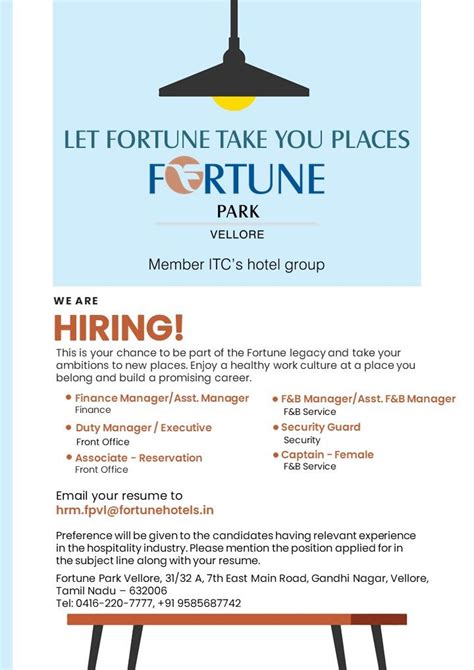 LET FORTUNE TAKE YOU PLACES
FORTUNE
PARK
VELLORE

Member ITC's hotel group

WE ARE
HIRING!

This is your chance to be part of the Fortune legacy and take your ambitions to new places. Enjoy a healthy work culture at a place you belong and build a promising career.

• Finance Manager/Asst. Manager
Finance
• Duty Manager / Executive
Front Office
• Associate - Reservation
Front Office

• F&B Manager/Asst. F&B Manager
F&B Service
• Security Guard
Security
• Captain - Female
F&B Service

Email your resume to
hrm.fpvl@fortunehotels.in

Preference will be given to the candidates having relevant experience in the hospitality industry. Please mention the position applied for in the subject line along with your resume.

Fortune Park Vellore, 31/32 A, 7th East Main Road, Gandhi Nagar, Vellore, Tamil Nadu – 632006
Tel: 0416-220-7777, +91 9585687742